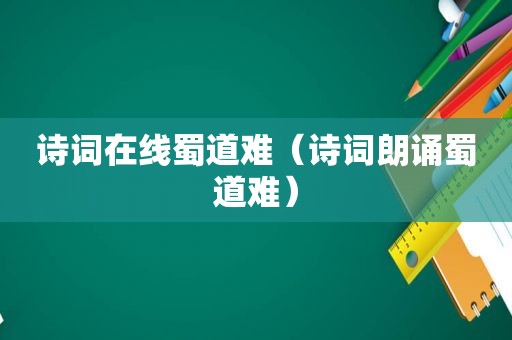 诗词在线蜀道难（诗词朗诵蜀道难）